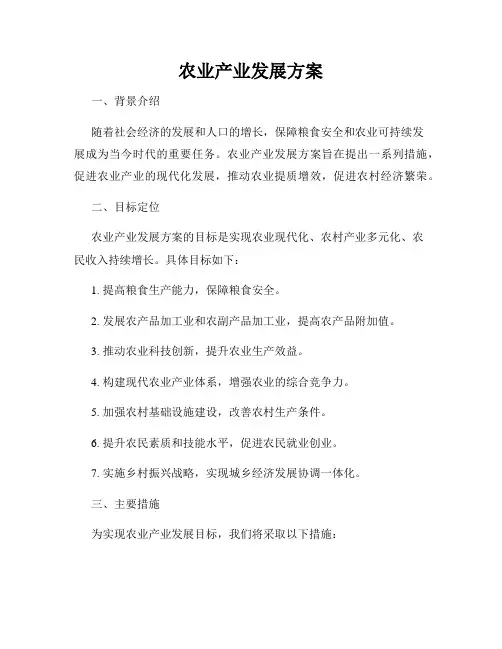 农业产业发展方案

一、背景介绍

随着社会经济的发展和人口的增长，保障粮食安全和农业可持续发展成为当今时代的重要任务。农业产业发展方案旨在提出一系列措施，促进农业产业的现代化发展，推动农业提质增效，促进农村经济繁荣。

二、目标定位

农业产业发展方案的目标是实现农业现代化、农村产业多元化、农民收入持续增长。具体目标如下：

1. 提高粮食生产能力，保障粮食安全。

2. 发展农产品加工业和农副产品加工业，提高农产品附加值。

3. 推动农业科技创新，提升农业生产效益。

4. 构建现代农业产业体系，增强农业的综合竞争力。

5. 加强农村基础设施建设，改善农村生产条件。

6. 提升农民素质和技能水平，促进农民就业创业。

7. 实施乡村振兴战略，实现城乡经济发展协调一体化。

三、主要措施

为实现农业产业发展目标，我们将采取以下措施：